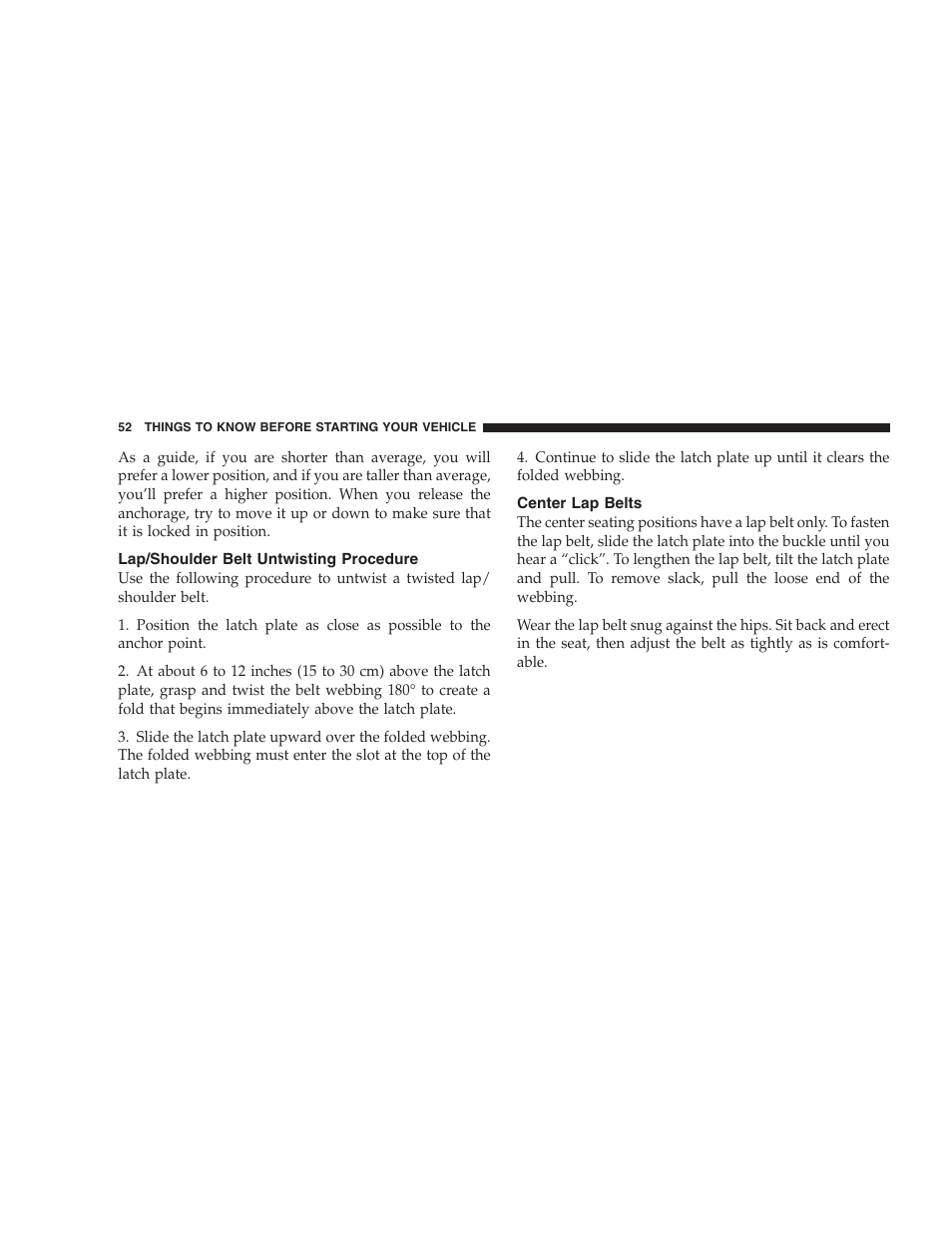 52 THINGS TO KNOW BEFORE STARTING YOUR VEHICLE

As a guide, if you are shorter than average, you will prefer a lower position, and if you are taller than average, you'll prefer a higher position. When you release the anchorage, try to move it up or down to make sure that it is locked in position.

Lap/Shoulder Belt Untwisting Procedure

Use the following procedure to untwist a twisted lap/shoulder belt.

1. Position the latch plate as close as possible to the anchor point.

2. At about 6 to 12 inches (15 to 30 cm) above the latch plate, grasp and twist the belt webbing 180° to create a fold that begins immediately above the latch plate.

3. Slide the latch plate upward over the folded webbing. The folded webbing must enter the slot at the top of the latch plate.

4. Continue to slide the latch plate up until it clears the folded webbing.

Center Lap Belts

The center seating positions have a lap belt only. To fasten the lap belt, slide the latch plate into the buckle until you hear a "click". To lengthen the lap belt, tilt the latch plate and pull. To remove slack, pull the loose end of the webbing.

Wear the lap belt snug against the hips. Sit back and erect in the seat, then adjust the belt as tightly as is comfortable.